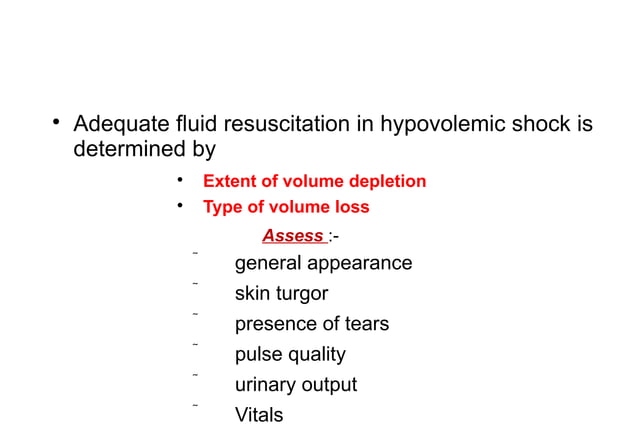 • Adequate fluid resuscitation in hypovolemic shock is determined by

• Extent of volume depletion
• Type of volume loss

Assess :-

- general appearance
- skin turgor
- presence of tears
- pulse quality
- urinary output
- Vitals